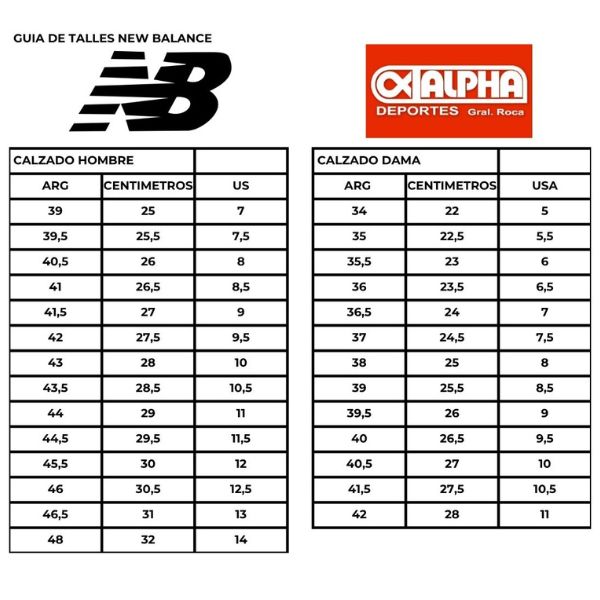 GUIA DE TALLES NEW BALANCE

NB

ALPHA
DEPORTES Gral. Roca

| CALZADO HOMBRE | | |
|---|---|---|
| ARG | CENTIMETROS | US |
| 39 | 25 | 7 |
| 39,5 | 25,5 | 7,5 |
| 40,5 | 26 | 8 |
| 41 | 26,5 | 8,5 |
| 41,5 | 27 | 9 |
| 42 | 27,5 | 9,5 |
| 43 | 28 | 10 |
| 43,5 | 28,5 | 10,5 |
| 44 | 29 | 11 |
| 44,5 | 29,5 | 11,5 |
| 45,5 | 30 | 12 |
| 46 | 30,5 | 12,5 |
| 46,5 | 31 | 13 |
| 48 | 32 | 14 |

| CALZADO DAMA | | |
|---|---|---|
| ARG | CENTIMETROS | USA |
| 34 | 22 | 5 |
| 35 | 22,5 | 5,5 |
| 35,5 | 23 | 6 |
| 36 | 23,5 | 6,5 |
| 36,5 | 24 | 7 |
| 37 | 24,5 | 7,5 |
| 38 | 25 | 8 |
| 39 | 25,5 | 8,5 |
| 39,5 | 26 | 9 |
| 40 | 26,5 | 9,5 |
| 40,5 | 27 | 10 |
| 41,5 | 27,5 | 10,5 |
| 42 | 28 | 11 |